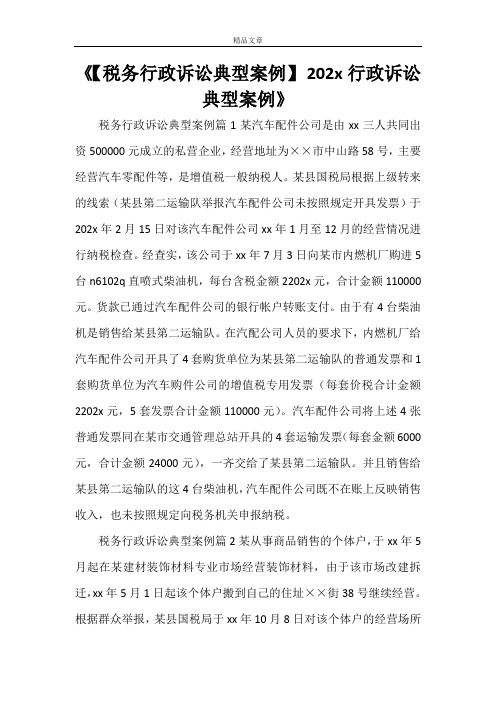 精品文章

《【税务行政诉讼典型案例】202x 行政诉讼典型案例》

税务行政诉讼典型案例篇 1 某汽车配件公司是由 xx 三人共同出资 500000 元成立的私营企业，经营地址为××市中山路 58 号，主要经营汽车零配件等，是增值税一般纳税人。某县国税局根据上级转来的线索（某县第二运输队举报汽车配件公司未按照规定开具发票）于 202x 年 2 月 15 日对该汽车配件公司 xx 年 1 月至 12 月的经营情况进行纳税检查。经查实，该公司于 xx 年 7 月 3 日向某市内燃机厂购进 5 台 n6102q 直喷式柴油机，每台含税金额 2202x 元，合计金额 110000 元。货款已通过汽车配件公司的银行帐户转账支付。由于有 4 台柴油机是销售给某县第二运输队。在汽配公司人员的要求下，内燃机厂给汽车配件公司开具了 4 套购货单位为某县第二运输队的普通发票和 1 套购货单位为汽车购件公司的增值税专用发票（每套价税合计金额 2202x 元，5 套发票合计金额 110000 元）。汽车配件公司将上述 4 张普通发票同在某市交通管理总站开具的 4 套运输发票（每套金额 6000 元，合计金额 24000 元），一齐交给了某县第二运输队。并且销售给某县第二运输队的这 4 台柴油机，汽车配件公司既不在账上反映销售收入，也未按照规定向税务机关申报纳税。

税务行政诉讼典型案例篇 2 某从事商品销售的个体户，于 xx 年 5 月起在某建材装饰材料专业市场经营装饰材料，由于该市场改建拆迁，xx 年 5 月 1 日起该个体户搬到自己的住址××街 38 号继续经营。根据群众举报，某县国税局于 xx 年 10 月 8 日对该个体户的经营场所